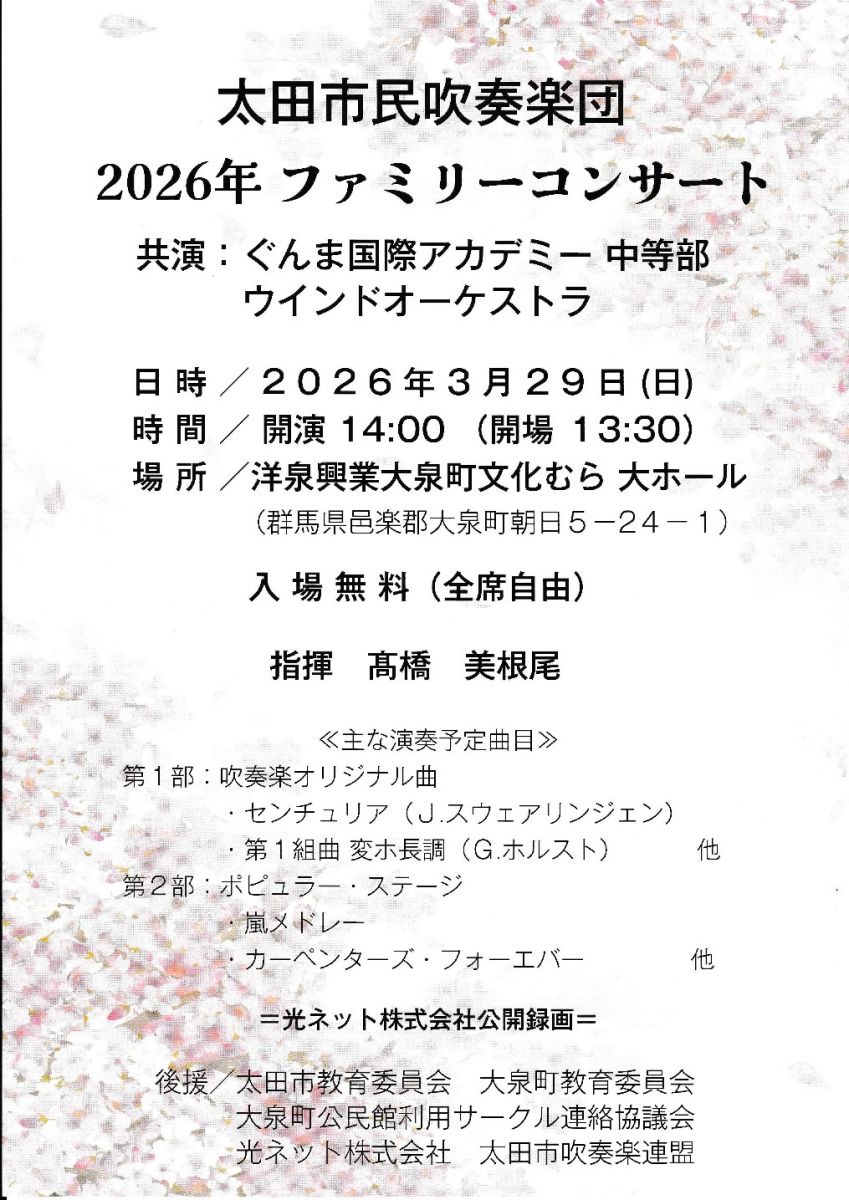 太田市民吹奏楽団
2026年ファミリーコンサート

共演：ぐんま国際アカデミー 中等部
ウインドオーケストラ

日時／2026年3月29日(日)
時間／開演14:00 (開場13:30)
場所／洋泉興業大泉町文化むら 大ホール
(群馬県邑楽郡大泉町朝日5－24－1)

入場無料(全席自由)

指揮　髙橋　美根尾

≪主な演奏予定曲目≫
第1部：吹奏楽オリジナル曲
・センチュリア(J.スウェアリンジェン)
・第1組曲 変ホ長調(G.ホルスト)　他
第2部：ポピュラー・ステージ
・嵐メドレー
・カーペンターズ・フォーエバー　他

＝光ネット株式会社公開録画＝

後援／太田市教育委員会　大泉町教育委員会
大泉町公民館利用サークル連絡協議会
光ネット株式会社　太田市吹奏楽連盟